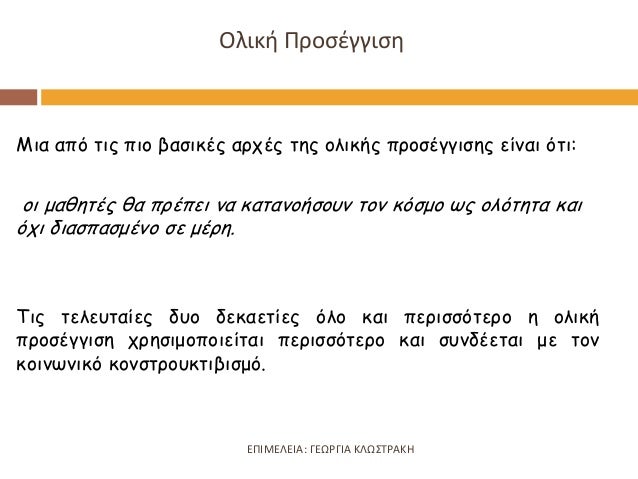 Ολική Προσέγγιση

Μια από τις πιο βασικές αρχές της ολικής προσέγγισης είναι ότι:

οι μαθητές θα πρέπει να κατανοήσουν τον κόσμο ως ολότητα και όχι διασπασμένο σε μέρη.

Τις τελευταίες δυο δεκαετίες όλο και περισσότερο η ολική προσέγγιση χρησιμοποιείται περισσότερο και συνδέεται με τον κοινωνικό κονστρουκτιβισμό.

ΕΠΙΜΕΛΕΙΑ: ΓΕΩΡΓΙΑ ΚΛΩΣΤΡΑΚΗ